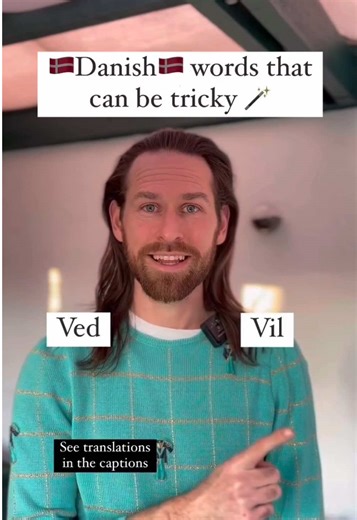 🇩🇰Danish🇩🇰 words that can be tricky 🪄

Ved

Vil

See translations in the captions